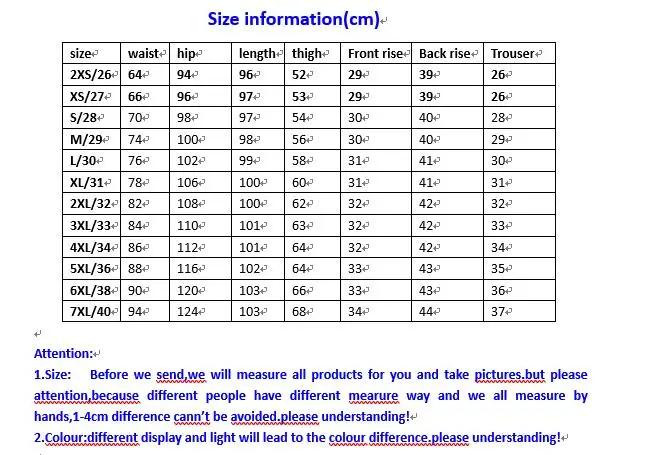 Size information(cm)

| size | waist | hip | length | thigh | Front rise | Back rise | Trouser |
|---|---|---|---|---|---|---|---|
| 2XS/26 | 64 | 94 | 96 | 52 | 29 | 39 | 26 |
| XS/27 | 66 | 96 | 97 | 53 | 29 | 39 | 26 |
| S/28 | 70 | 98 | 97 | 54 | 30 | 40 | 28 |
| M/29 | 74 | 100 | 98 | 56 | 30 | 40 | 29 |
| L/30 | 76 | 102 | 99 | 58 | 31 | 41 | 30 |
| XL/31 | 78 | 106 | 100 | 60 | 31 | 41 | 31 |
| 2XL/32 | 82 | 108 | 100 | 62 | 32 | 42 | 32 |
| 3XL/33 | 84 | 110 | 101 | 63 | 32 | 42 | 33 |
| 4XL/34 | 86 | 112 | 101 | 64 | 32 | 42 | 34 |
| 5XL/36 | 88 | 116 | 102 | 64 | 33 | 43 | 35 |
| 6XL/38 | 90 | 120 | 103 | 66 | 33 | 43 | 36 |
| 7XL/40 | 94 | 124 | 103 | 68 | 34 | 44 | 37 |

Attention:
1.Size: Before we send,we will measure all products for you and take pictures.but please attention,because different people have different mearure way and we all measure by hands,1-4cm difference cann't be avoided.please understanding!
2.Colour:different display and light will lead to the colour difference.please understanding!